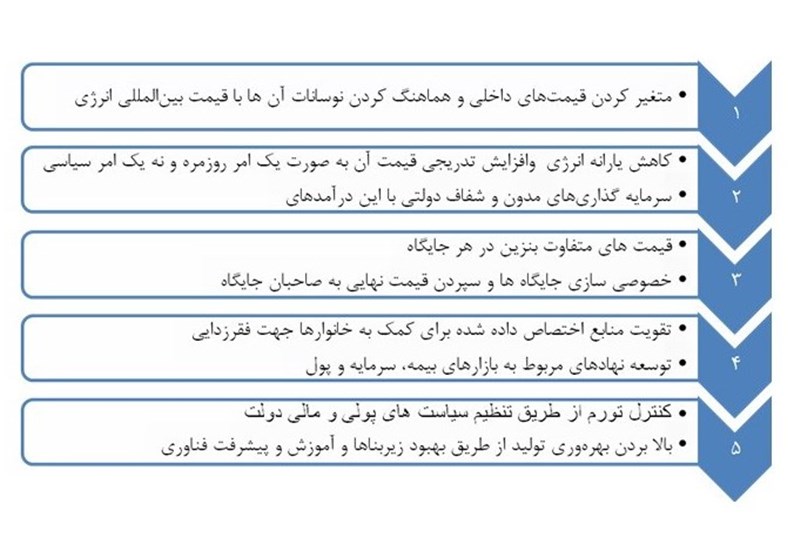 ۱

• متغیر کردن قیمت‌های داخلی و هماهنگ کردن نوسانات آن ها با قیمت بین‌المللی انرژی

۲

• کاهش یارانه انرژی وافزایش تدریجی قیمت آن به صورت یک امر روزمره و نه یک امر سیاسی

• سرمایه گذاری‌های مدون و شفاف دولتی با این درآمدهای

۳

• قیمت های متفاوت بنزین در هر جایگاه

• خصوصی سازی جایگاه ها و سپردن قیمت نهایی به صاحبان جایگاه

۴

• تقویت منابع اختصاص داده شده برای کمک به خانوارها جهت فقرزدایی

• توسعه نهادهای مربوط به بازارهای بیمه، سرمایه و پول

۵

• کنترل تورم از طریق تنظیم سیاست های پولی و مالی دولت

• بالا بردن بهره‌وری تولید از طریق بهبود زیربناها و آموزش و پیشرفت فناوری